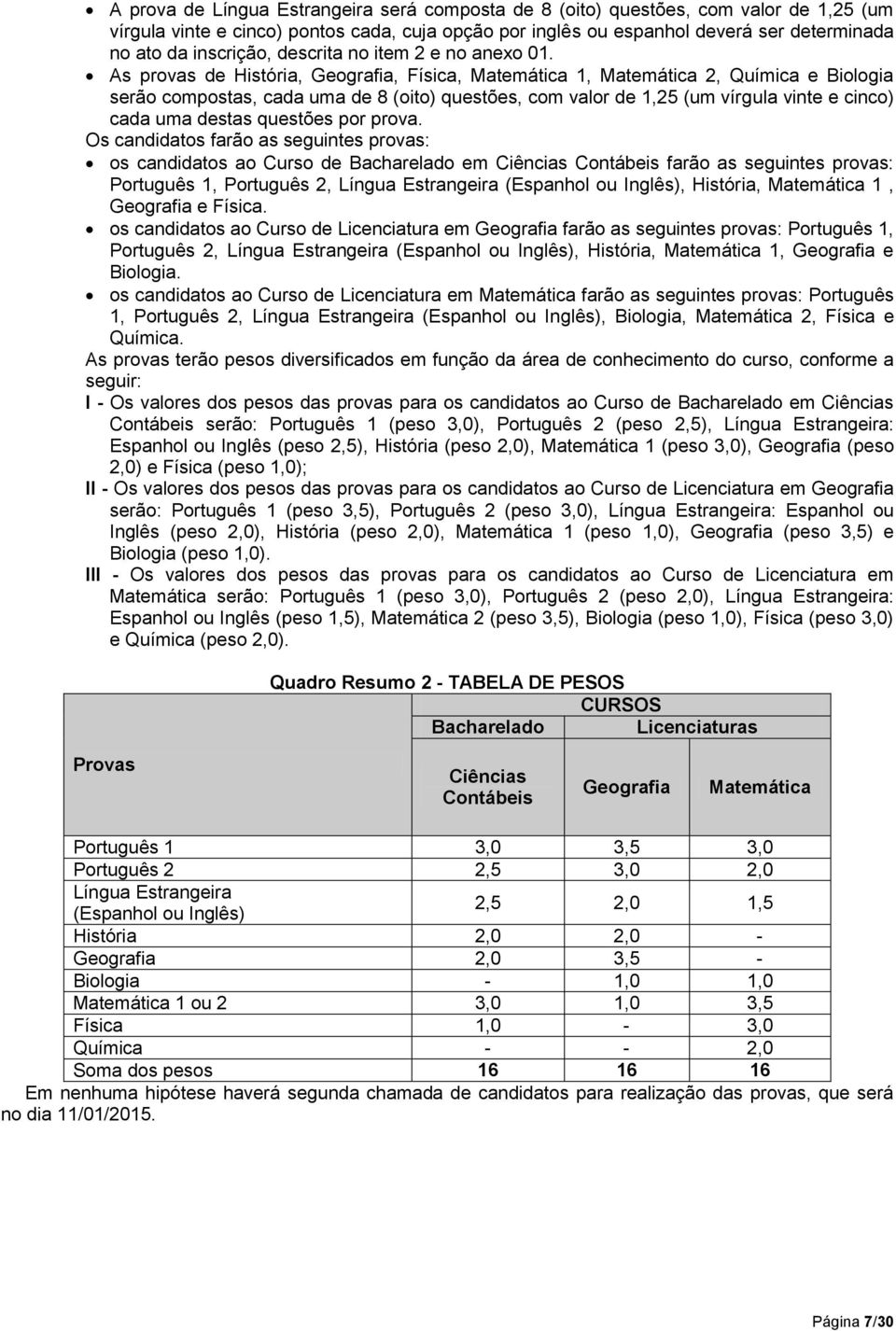 • A prova de Língua Estrangeira será composta de 8 (oito) questões, com valor de 1,25 (um vírgula vinte e cinco) pontos cada, cuja opção por inglês ou espanhol deverá ser determinada no ato da inscrição, descrita no item 2 e no anexo 01.
• As provas de História, Geografia, Física, Matemática 1, Matemática 2, Química e Biologia serão compostas, cada uma de 8 (oito) questões, com valor de 1,25 (um vírgula vinte e cinco) cada uma destas questões por prova.
Os candidatos farão as seguintes provas:
• os candidatos ao Curso de Bacharelado em Ciências Contábeis farão as seguintes provas: Português 1, Português 2, Língua Estrangeira (Espanhol ou Inglês), História, Matemática 1 , Geografia e Física.
• os candidatos ao Curso de Licenciatura em Geografia farão as seguintes provas: Português 1, Português 2, Língua Estrangeira (Espanhol ou Inglês), História, Matemática 1, Geografia e Biologia.
• os candidatos ao Curso de Licenciatura em Matemática farão as seguintes provas: Português 1, Português 2, Língua Estrangeira (Espanhol ou Inglês), Biologia, Matemática 2, Física e Química.
As provas terão pesos diversificados em função da área de conhecimento do curso, conforme a seguir:
I - Os valores dos pesos das provas para os candidatos ao Curso de Bacharelado em Ciências Contábeis serão: Português 1 (peso 3,0), Português 2 (peso 2,5), Língua Estrangeira: Espanhol ou Inglês (peso 2,5), História (peso 2,0), Matemática 1 (peso 3,0), Geografia (peso 2,0) e Física (peso 1,0);
II - Os valores dos pesos das provas para os candidatos ao Curso de Licenciatura em Geografia serão: Português 1 (peso 3,5), Português 2 (peso 3,0), Língua Estrangeira: Espanhol ou Inglês (peso 2,0), História (peso 2,0), Matemática 1 (peso 1,0), Geografia (peso 3,5) e Biologia (peso 1,0).
III - Os valores dos pesos das provas para os candidatos ao Curso de Licenciatura em Matemática serão: Português 1 (peso 3,0), Português 2 (peso 2,0), Língua Estrangeira: Espanhol ou Inglês (peso 1,5), Matemática 2 (peso 3,5), Biologia (peso 1,0), Física (peso 3,0) e Química (peso 2,0).

Quadro Resumo 2 - TABELA DE PESOS

| Provas | CURSOS | | |
|---|---|---|---|
| | Bacharelado | Licenciaturas | |
| | Ciências Contábeis | Geografia | Matemática |
| Português 1 | 3,0 | 3,5 | 3,0 |
| Português 2 | 2,5 | 3,0 | 2,0 |
| Língua Estrangeira (Espanhol ou Inglês) | 2,5 | 2,0 | 1,5 |
| História | 2,0 | 2,0 | - |
| Geografia | 2,0 | 3,5 | - |
| Biologia | - | 1,0 | 1,0 |
| Matemática 1 ou 2 | 3,0 | 1,0 | 3,5 |
| Física | 1,0 | - | 3,0 |
| Química | - | - | 2,0 |
| Soma dos pesos | 16 | 16 | 16 |

Em nenhuma hipótese haverá segunda chamada de candidatos para realização das provas, que será no dia 11/01/2015.

Página 7/30